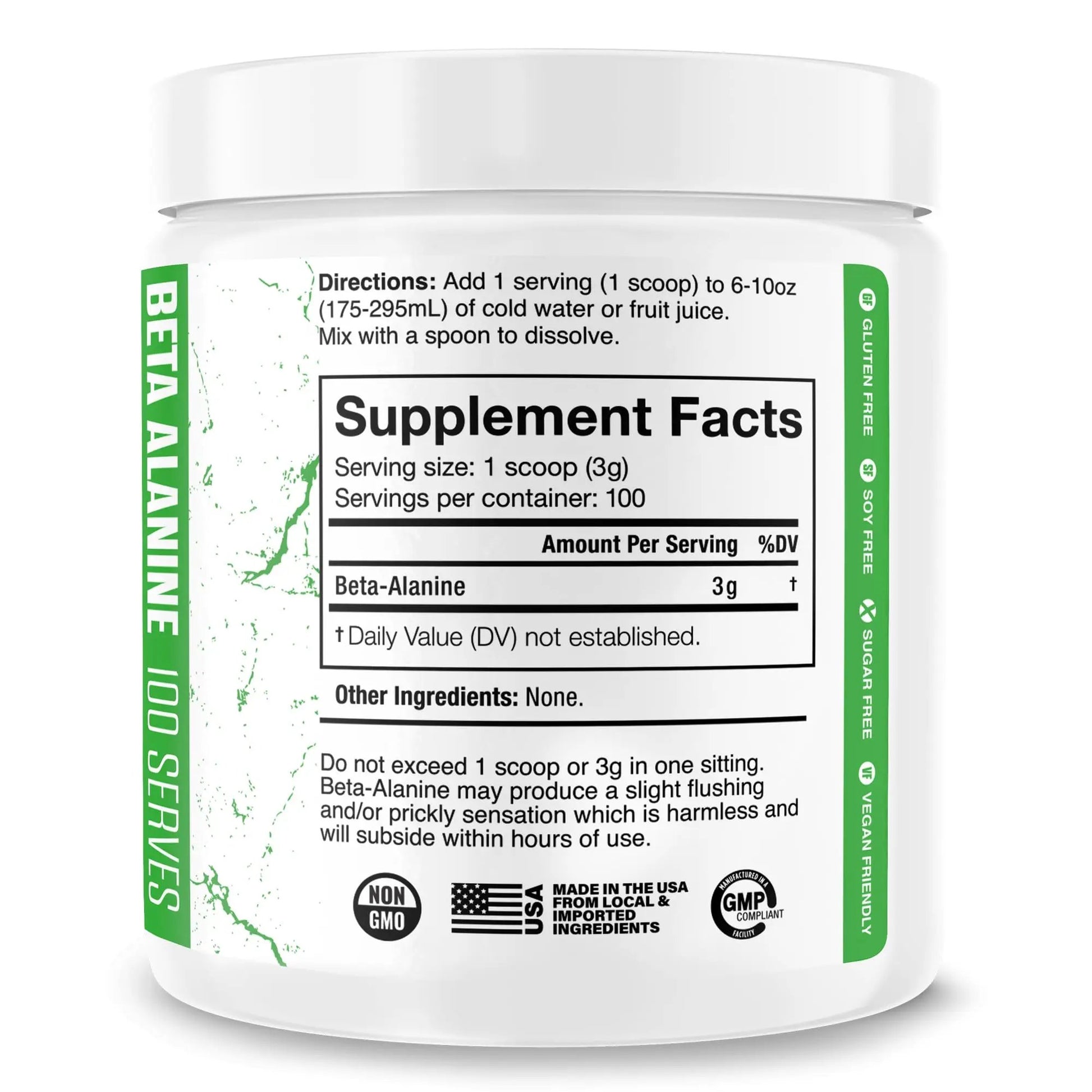 BETA ALANINE 100 SERVES

Directions: Add 1 serving (1 scoop) to 6-10oz (175-295mL) of cold water or fruit juice. Mix with a spoon to dissolve.

Supplement Facts
Serving size: 1 scoop (3g)
Servings per container: 100

| | Amount Per Serving | %DV |
|---|---|---|
| Beta-Alanine | 3g | † |

† Daily Value (DV) not established.

Other Ingredients: None.

Do not exceed 1 scoop or 3g in one sitting. Beta-Alanine may produce a slight flushing and/or prickly sensation which is harmless and will subside within hours of use.

NON GMO

USA MADE IN THE USA FROM LOCAL & IMPORTED INGREDIENTS

MANUFACTURED IN A GMP COMPLIANT FACILITY

GF GLUTEN FREE
SF SOY FREE
SUGAR FREE
VF VEGAN FRIENDLY